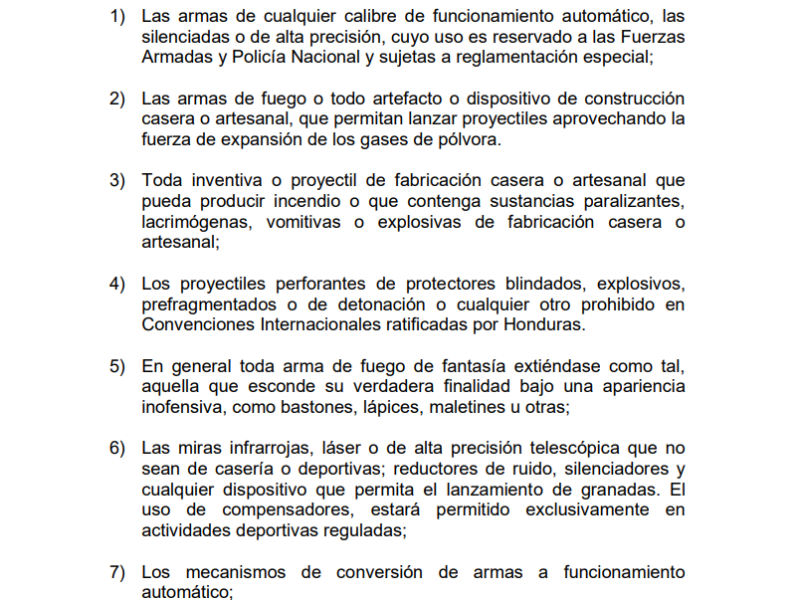 1) Las armas de cualquier calibre de funcionamiento automático, las silenciadas o de alta precisión, cuyo uso es reservado a las Fuerzas Armadas y Policía Nacional y sujetas a reglamentación especial;

2) Las armas de fuego o todo artefacto o dispositivo de construcción casera o artesanal, que permitan lanzar proyectiles aprovechando la fuerza de expansión de los gases de pólvora.

3) Toda inventiva o proyectil de fabricación casera o artesanal que pueda producir incendio o que contenga sustancias paralizantes, lacrimógenas, vomitivas o explosivas de fabricación casera o artesanal;

4) Los proyectiles perforantes de protectores blindados, explosivos, prefragmentados o de detonación o cualquier otro prohibido en Convenciones Internacionales ratificadas por Honduras.

5) En general toda arma de fuego de fantasía extiéndase como tal, aquella que esconde su verdadera finalidad bajo una apariencia inofensiva, como bastones, lápices, maletines u otras;

6) Las miras infrarrojas, láser o de alta precisión telescópica que no sean de casería o deportivas; reductores de ruido, silenciadores y cualquier dispositivo que permita el lanzamiento de granadas. El uso de compensadores, estará permitido exclusivamente en actividades deportivas reguladas;

7) Los mecanismos de conversión de armas a funcionamiento automático;